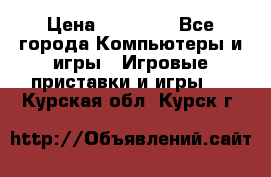 Цена Все города Компьютеры и игры Игровые приставки и игры Курская обл Курск г

http://Объявлений.сайт